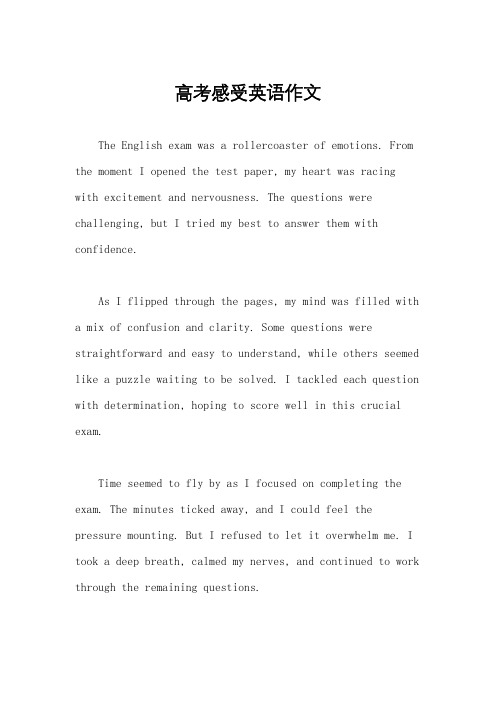 高考感受英语作文

The English exam was a rollercoaster of emotions. From the moment I opened the test paper, my heart was racing with excitement and nervousness. The questions were challenging, but I tried my best to answer them with confidence.

As I flipped through the pages, my mind was filled with a mix of confusion and clarity. Some questions were straightforward and easy to understand, while others seemed like a puzzle waiting to be solved. I tackled each question with determination, hoping to score well in this crucial exam.

Time seemed to fly by as I focused on completing the exam. The minutes ticked away, and I could feel the pressure mounting. But I refused to let it overwhelm me. I took a deep breath, calmed my nerves, and continued to work through the remaining questions.